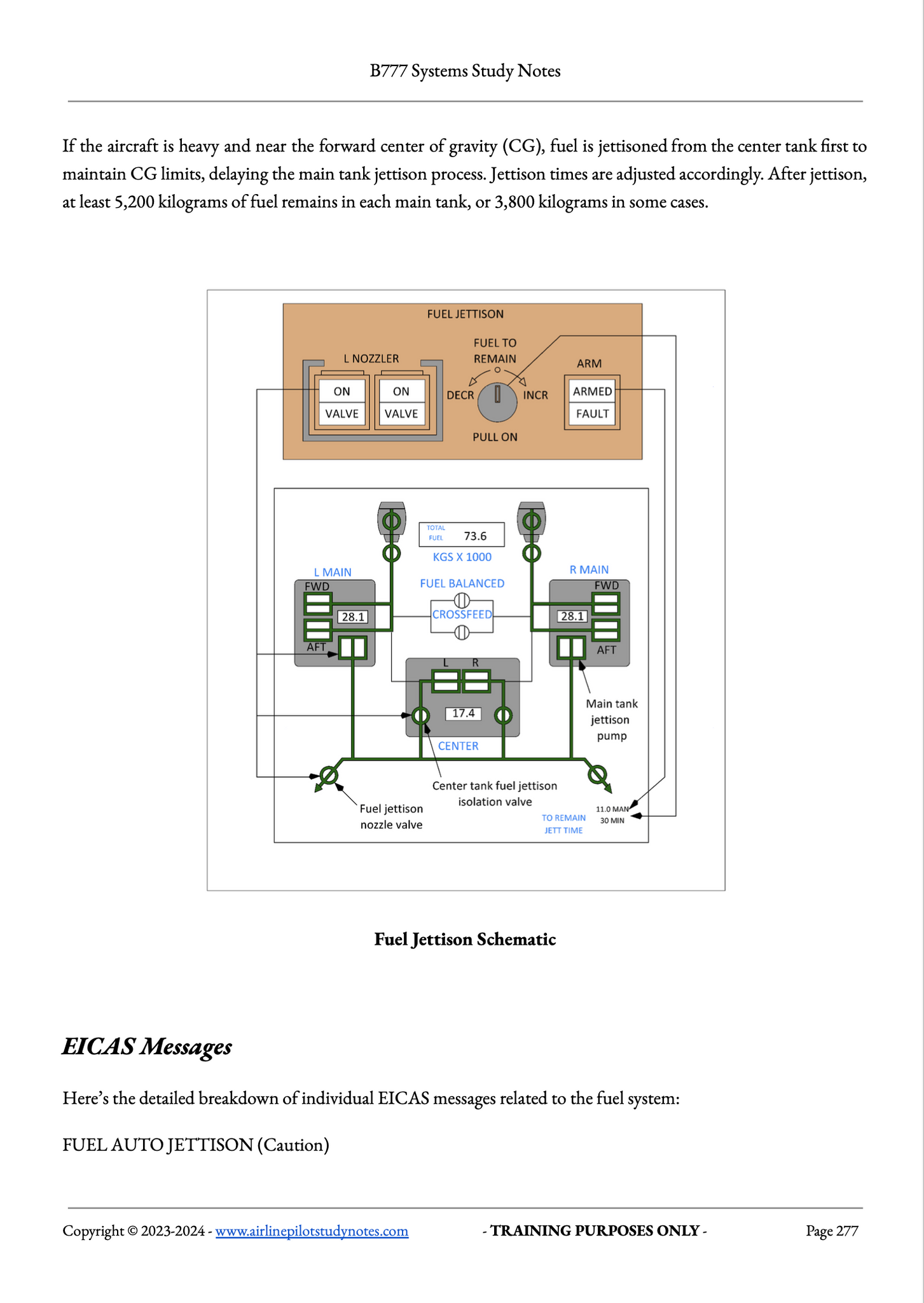 B777 Systems Study Notes

If the aircraft is heavy and near the forward center of gravity (CG), fuel is jettisoned from the center tank first to maintain CG limits, delaying the main tank jettison process. Jettison times are adjusted accordingly. After jettison, at least 5,200 kilograms of fuel remains in each main tank, or 3,800 kilograms in some cases.

FUEL JETTISON

L NOZZLER

ON
VALVE

ON
VALVE

FUEL TO REMAIN

DECR

INCR

PULL ON

ARM

ARMED
FAULT

TOTAL FUEL 73.6

KGS X 1000

L MAIN

FWD

28.1

AFT

FUEL BALANCED

CROSSFEED

R MAIN

FWD

28.1

AFT

L R

17.4

CENTER

Main tank jettison pump

Center tank fuel jettison isolation valve

Fuel jettison nozzle valve

TO REMAIN JETT TIME

11.0 MAN
30 MIN

Fuel Jettison Schematic

EICAS Messages

Here's the detailed breakdown of individual EICAS messages related to the fuel system:

FUEL AUTO JETTISON (Caution)

Copyright © 2023-2024 - www.airlinepilotstudynotes.com - TRAINING PURPOSES ONLY - Page 277